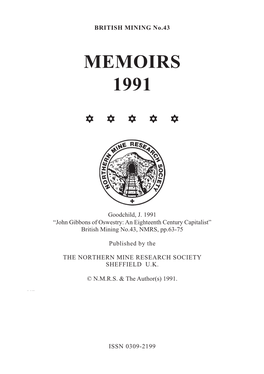 BRITISH MINING No.43

MEMOIRS
1991

✡ ✡ ✡ ✡ ✡

NORTHERN MINE RESEARCH SOCIETY

Goodchild, J. 1991
"John Gibbons of Oswestry: An Eighteenth Century Capitalist"
British Mining No.43, NMRS, pp.63-75

Published by the

THE NORTHERN MINE RESEARCH SOCIETY
SHEFFIELD U.K.

© N.M.R.S. & The Author(s) 1991.

ISSN 0309-2199